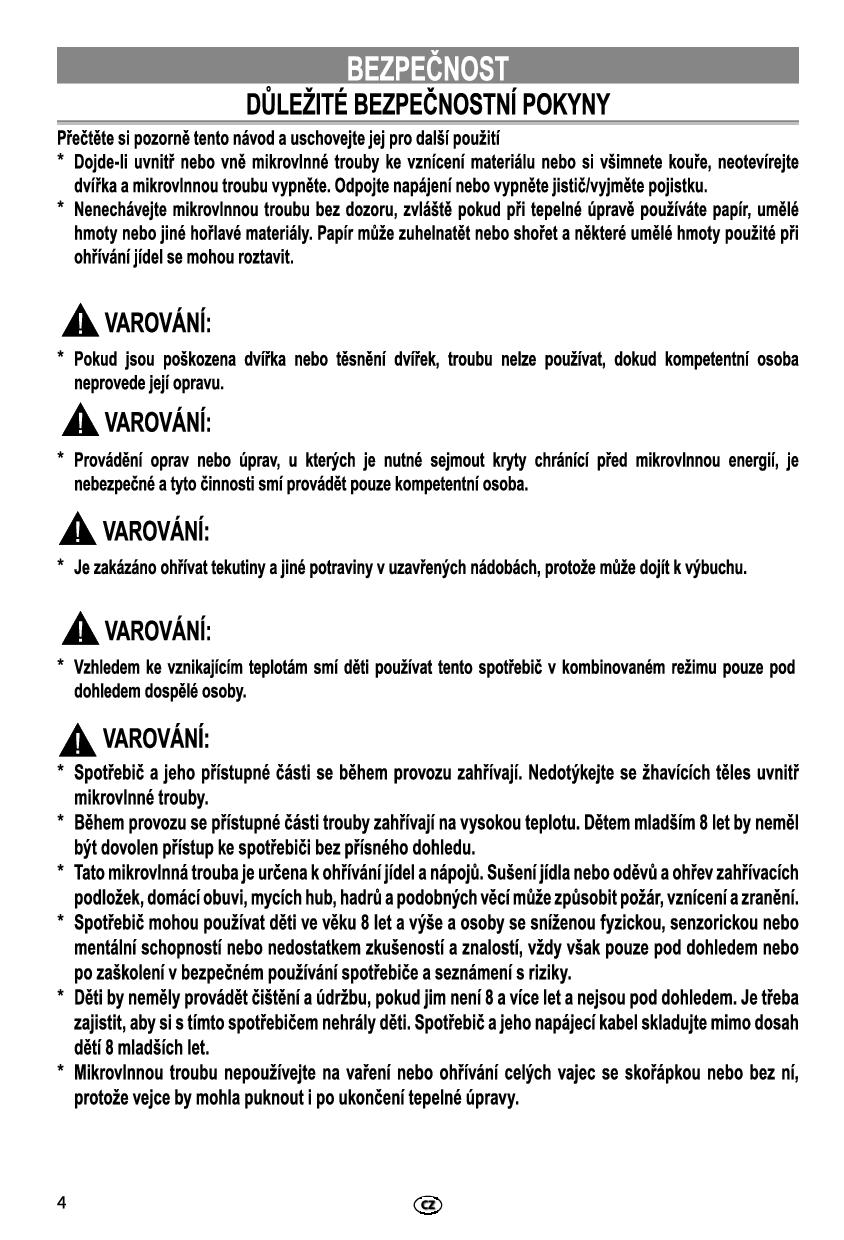 BEZPEČNOST

DŮLEŽITÉ BEZPEČNOSTNÍ POKYNY

Přečtěte si pozorně tento návod a uschovejte jej pro další použití

* Dojde-li uvnitř nebo vně mikrovlnné trouby ke vznícení materiálu nebo si všimnete kouře, neotevírejte dvířka a mikrovlnnou troubu vypněte. Odpojte napájení nebo vypněte jistič/vyjměte pojistku.
* Nenechávejte mikrovlnnou troubu bez dozoru, zvláště pokud při tepelné úpravě používáte papír, umělé hmoty nebo jiné hořlavé materiály. Papír může zuhelnatět nebo shořet a některé umělé hmoty použité při ohřívání jídel se mohou roztavit.

VAROVÁNÍ:

* Pokud jsou poškozena dvířka nebo těsnění dvířek, troubu nelze používat, dokud kompetentní osoba neprovede její opravu.

VAROVÁNÍ:

* Provádění oprav nebo úprav, u kterých je nutné sejmout kryty chránící před mikrovlnnou energií, je nebezpečné a tyto činnosti smí provádět pouze kompetentní osoba.

VAROVÁNÍ:

* Je zakázáno ohřívat tekutiny a jiné potraviny v uzavřených nádobách, protože může dojít k výbuchu.

VAROVÁNÍ:

* Vzhledem ke vznikajícím teplotám smí děti používat tento spotřebič v kombinovaném režimu pouze pod dohledem dospělé osoby.

VAROVÁNÍ:

* Spotřebič a jeho přístupné části se během provozu zahřívají. Nedotýkejte se žhavících těles uvnitř mikrovlnné trouby.
* Během provozu se přístupné části trouby zahřívají na vysokou teplotu. Dětem mladším 8 let by neměl být dovolen přístup ke spotřebiči bez přísného dohledu.
* Tato mikrovlnná trouba je určena k ohřívání jídel a nápojů. Sušení jídla nebo oděvů a ohřev zahřívacích podložek, domácí obuvi, mycích hub, hadrů a podobných věcí může způsobit požár, vznícení a zranění.
* Spotřebič mohou používat děti ve věku 8 let a výše a osoby se sníženou fyzickou, senzorickou nebo mentální schopností nebo nedostatkem zkušeností a znalostí, vždy však pouze pod dohledem nebo po zaškolení v bezpečném používání spotřebiče a seznámení s riziky.
* Děti by neměly provádět čištění a údržbu, pokud jim není 8 a více let a nejsou pod dohledem. Je třeba zajistit, aby si s tímto spotřebičem nehrály děti. Spotřebič a jeho napájecí kabel skladujte mimo dosah dětí 8 mladších let.
* Mikrovlnnou troubu nepoužívejte na vaření nebo ohřívání celých vajec se skořápkou nebo bez ní, protože vejce by mohla puknout i po ukončení tepelné úpravy.

4 cz